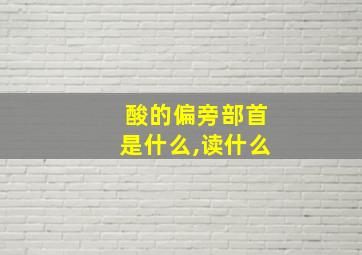 酸的偏旁部首是什么,读什么